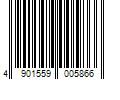 4 901559 005866